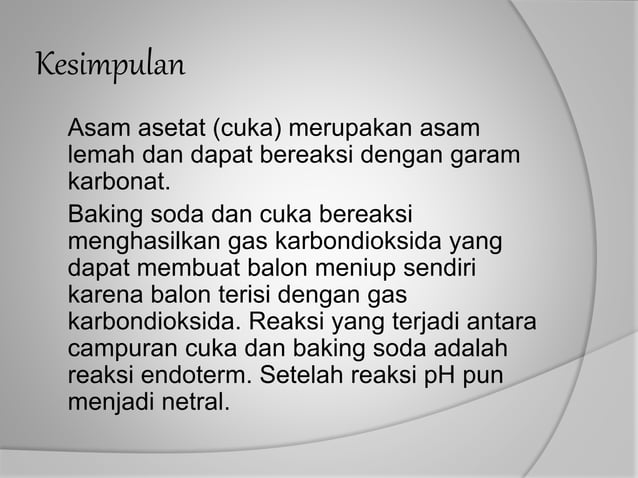 Kesimpulan

Asam asetat (cuka) merupakan asam lemah dan dapat bereaksi dengan garam karbonat.

Baking soda dan cuka bereaksi menghasilkan gas karbondioksida yang dapat membuat balon meniup sendiri karena balon terisi dengan gas karbondioksida. Reaksi yang terjadi antara campuran cuka dan baking soda adalah reaksi endoterm. Setelah reaksi pH pun menjadi netral.